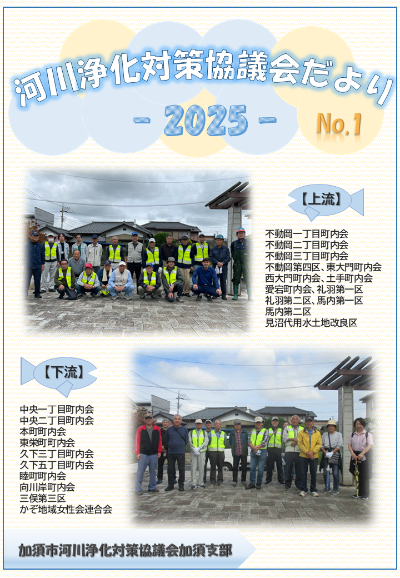 河川浄化対策協議会だより

- 2025 -

No.1

【上流】

不動岡一丁目町内会
不動岡二丁目町内会
不動岡三丁目町内会
不動岡第四区、東大門町内会
西大門町内会、土手町内会
愛宕町内会、礼羽第一区
礼羽第二区、馬内第一区
馬内第二区
見沼代用水土地改良区

【下流】

中央一丁目町内会
中央二丁目町内会
本町町内会
東栄町町内会
久下三丁目町内会
久下五丁目町内会
睦町町内会
向川岸町内会
三俣第三区
かぞ地域女性会連合会

加須市河川浄化対策協議会加須支部